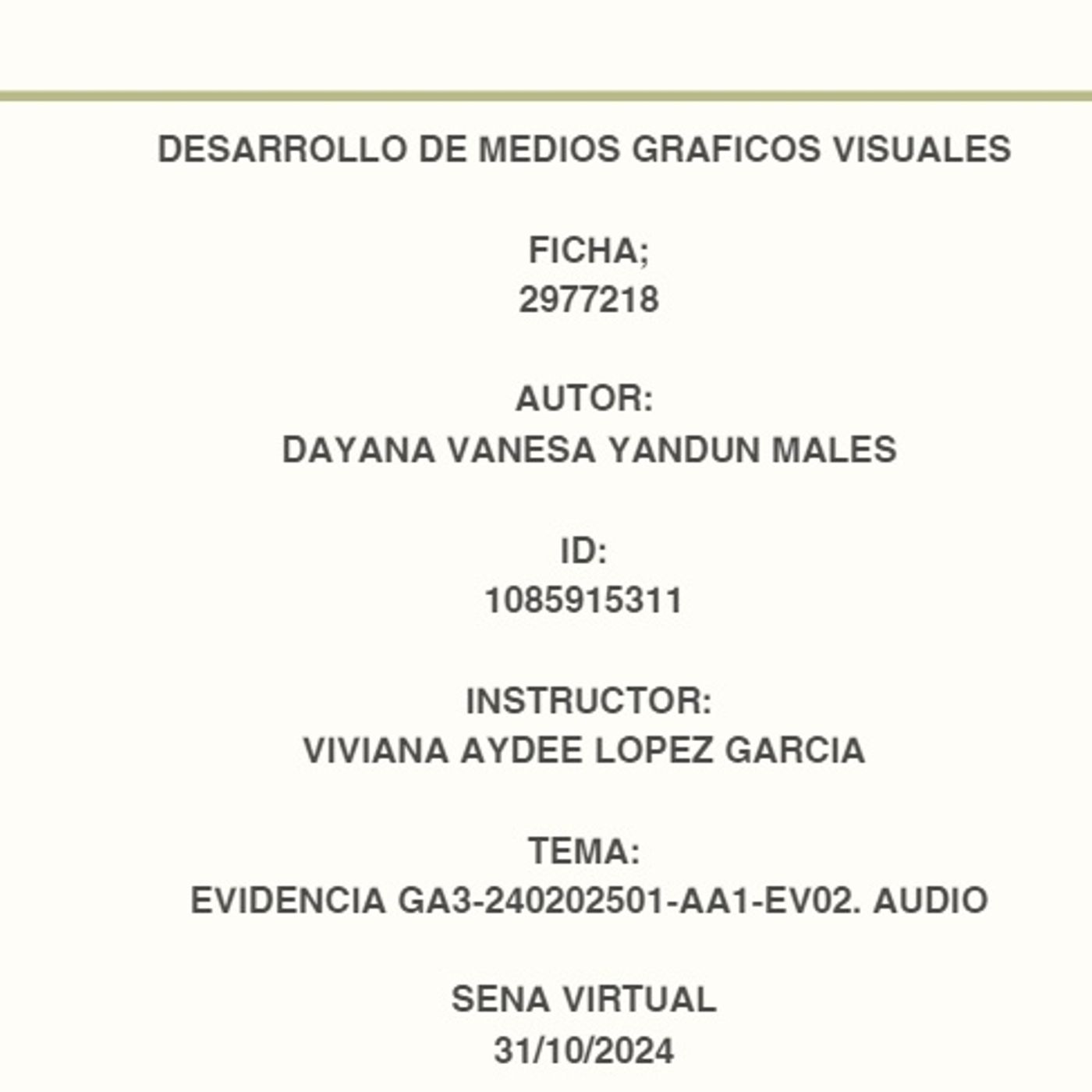 DESARROLLO DE MEDIOS GRAFICOS VISUALES

FICHA;
2977218

AUTOR:
DAYANA VANESA YANDUN MALES

ID:
1085915311

INSTRUCTOR:
VIVIANA AYDEE LOPEZ GARCIA

TEMA:
EVIDENCIA GA3-240202501-AA1-EV02. AUDIO

SENA VIRTUAL
31/10/2024